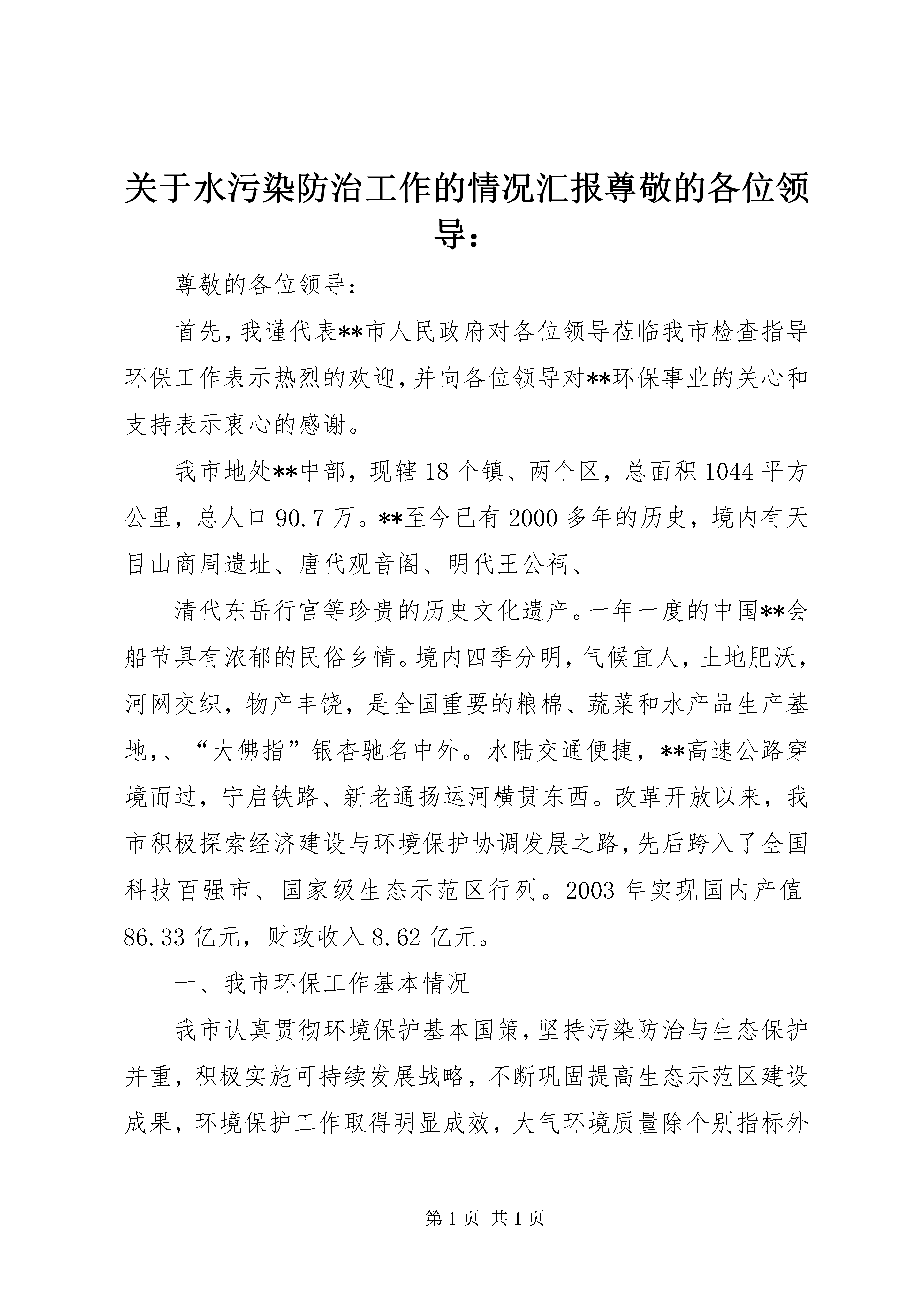 关于水污染防治工作的情况汇报尊敬的各位领导：

尊敬的各位领导：

首先，我谨代表**市人民政府对各位领导莅临我市检查指导环保工作表示热烈的欢迎，并向各位领导对**环保事业的关心和支持表示衷心的感谢。

我市地处**中部，现辖18个镇、两个区，总面积1044平方公里，总人口90.7万。**至今已有2000多年的历史，境内有天目山商周遗址、唐代观音阁、明代王公祠、

清代东岳行宫等珍贵的历史文化遗产。一年一度的中国**会船节具有浓郁的民俗乡情。境内四季分明，气候宜人，土地肥沃，河网交织，物产丰饶，是全国重要的粮棉、蔬菜和水产品生产基地，、“大佛指”银杏驰名中外。水陆交通便捷，**高速公路穿境而过，宁启铁路、新老通扬运河横贯东西。改革开放以来，我市积极探索经济建设与环境保护协调发展之路，先后跨入了全国科技百强市、国家级生态示范区行列。2003年实现国内产值86.33亿元，财政收入8.62亿元。

一、我市环保工作基本情况

我市认真贯彻环境保护基本国策，坚持污染防治与生态保护并重，积极实施可持续发展战略，不断巩固提高生态示范区建设成果，环境保护工作取得明显成效，大气环境质量除个别指标外

第1页 共1页